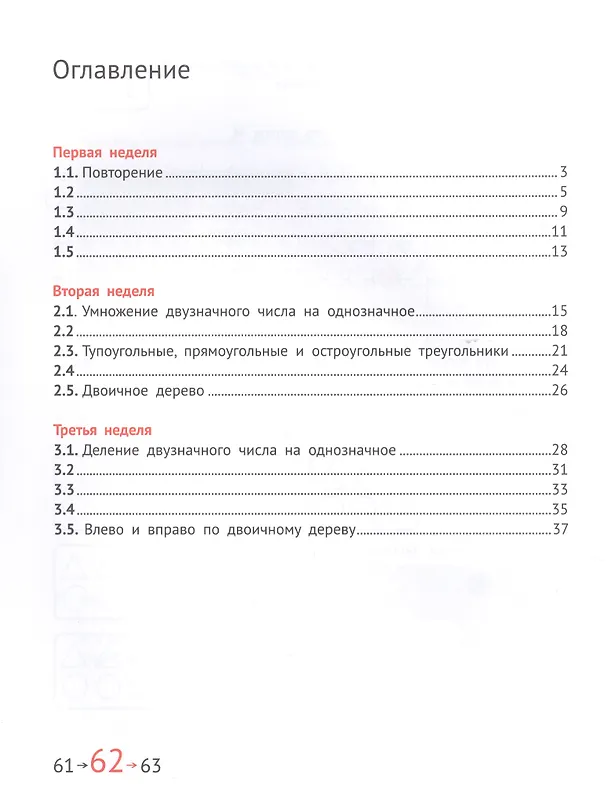 Оглавление

Первая неделя
1.1. Повторение 3
1.2 5
1.3 9
1.4 11
1.5 13

Вторая неделя
2.1. Умножение двузначного числа на однозначное 15
2.2 18
2.3. Тупоугольные, прямоугольные и остроугольные треугольники 21
2.4 24
2.5. Двоичное дерево 26

Третья неделя
3.1. Деление двузначного числа на однозначное 28
3.2 31
3.3 33
3.4 35
3.5. Влево и вправо по двоичному дереву 37

61→62→63